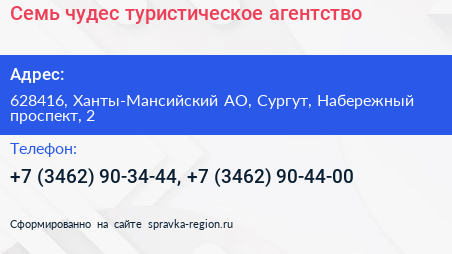 Семь чудес туристическое агентство

Адрес:

628416, Ханты-Мансийский АО, Сургут, Набережный проспект, 2

Телефон:

+7 (3462) 90-34-44, +7 (3462) 90-44-00

Сформированно на сайте spravka-region.ru